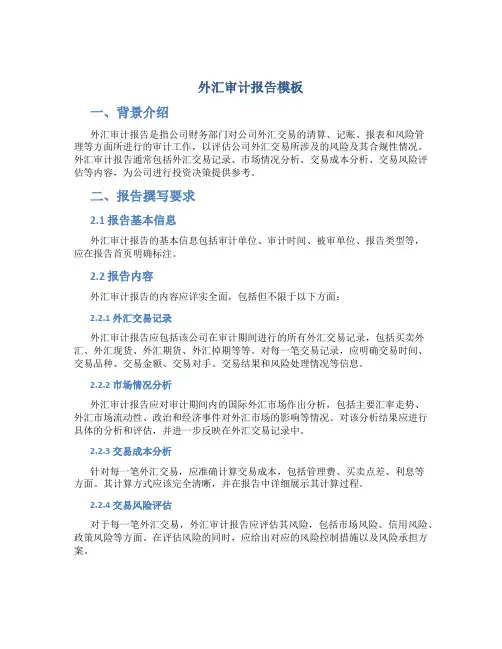 外汇审计报告模板

一、背景介绍

外汇审计报告是指公司财务部门对公司外汇交易的清算、记账、报表和风险管理等方面所进行的审计工作，以评估公司外汇交易所涉及的风险及其合规性情况。外汇审计报告通常包括外汇交易记录、市场情况分析、交易成本分析、交易风险评估等内容，为公司进行投资决策提供参考。

二、报告撰写要求

2.1 报告基本信息

外汇审计报告的基本信息包括审计单位、审计时间、被审单位、报告类型等，应在报告首页明确标注。

2.2 报告内容

外汇审计报告的内容应详实全面，包括但不限于以下方面：

2.2.1 外汇交易记录

外汇审计报告应包括该公司在审计期间进行的所有外汇交易记录，包括买卖外汇、外汇现货、外汇期货、外汇掉期等等。对每一笔交易记录，应明确交易时间、交易品种、交易金额、交易对手、交易结果和风险处理情况等信息。

2.2.2 市场情况分析

外汇审计报告应对审计期间内的国际外汇市场作出分析，包括主要汇率走势、外汇市场流动性、政治和经济事件对外汇市场的影响等情况。对该分析结果应进行具体的分析和评估，并进一步反映在外汇交易记录中。

2.2.3 交易成本分析

针对每一笔外汇交易，应准确计算交易成本，包括管理费、买卖点差、利息等方面。其计算方式应该完全清晰，并在报告中详细展示其计算过程。

2.2.4 交易风险评估

对于每一笔外汇交易，外汇审计报告应评估其风险，包括市场风险、信用风险、政策风险等方面。在评估风险的同时，应给出对应的风险控制措施以及风险承担方案。